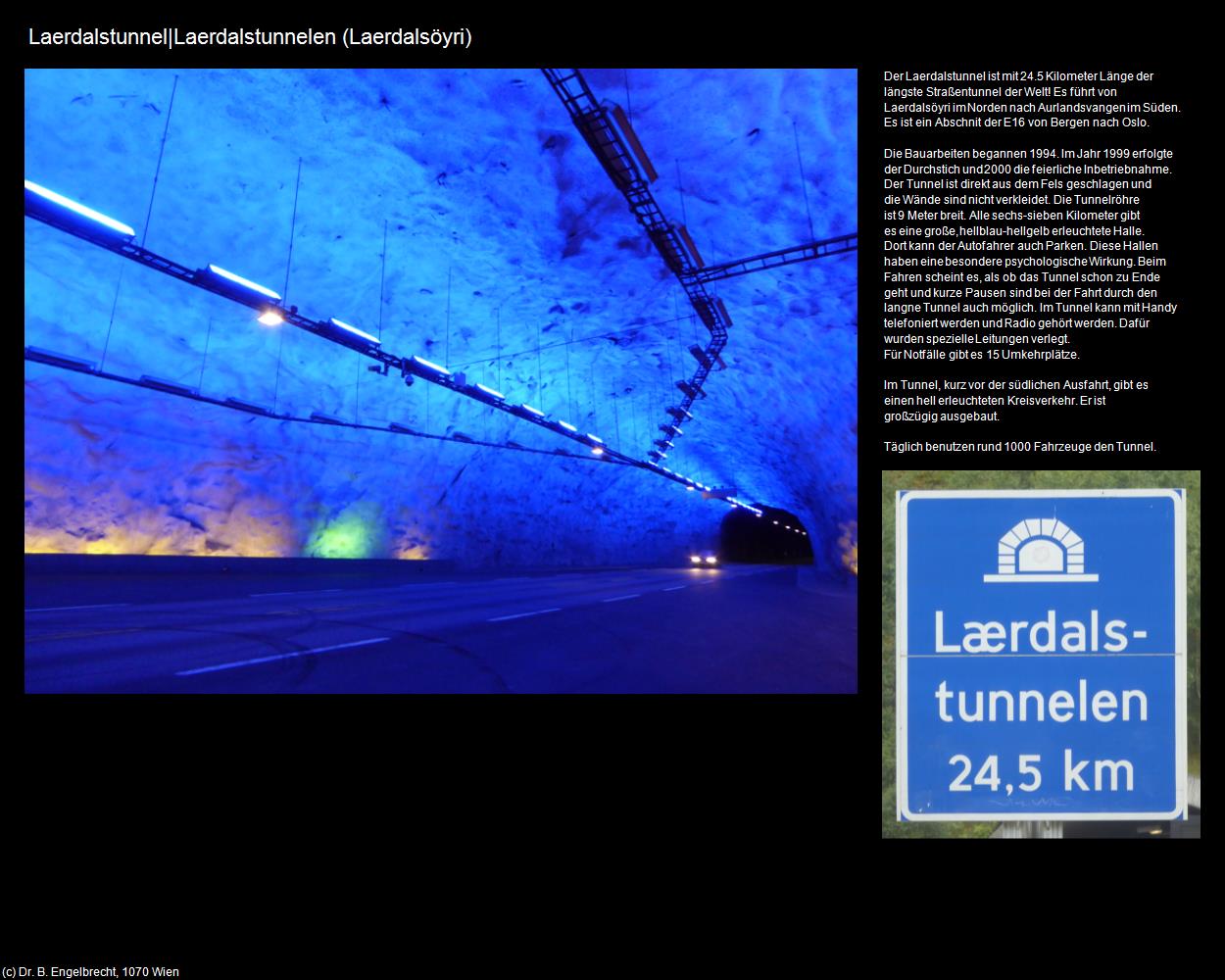 Laerdalstunnel|Laerdalstunnelen (Laerdalsöyri)

Der Laerdalstunnel ist mit 24.5 Kilometer Länge der längste Straßentunnel der Welt! Es führt von Laerdalsöyri im Norden nach Aurlandsvangen im Süden. Es ist ein Abschnit der E16 von Bergen nach Oslo.

Die Bauarbeiten begannen 1994. Im Jahr 1999 erfolgte der Durchstich und 2000 die feierliche Inbetriebnahme. Der Tunnel ist direkt aus dem Fels geschlagen und die Wände sind nicht verkleidet. Die Tunnelröhre ist 9 Meter breit. Alle sechs-sieben Kilometer gibt es eine große, hellblau-hellgelb erleuchtete Halle. Dort kann der Autofahrer auch Parken. Diese Hallen haben eine besondere psychologische Wirkung. Beim Fahren scheint es, als ob das Tunnel schon zu Ende geht und kurze Pausen sind bei der Fahrt durch den langne Tunnel auch möglich. Im Tunnel kann mit Handy telefoniert werden und Radio gehört werden. Dafür wurden spezielle Leitungen verlegt.
Für Notfälle gibt es 15 Umkehrplätze.

Im Tunnel, kurz vor der südlichen Ausfahrt, gibt es einen hell erleuchteten Kreisverkehr. Er ist großzügig ausgebaut.

Täglich benutzen rund 1000 Fahrzeuge den Tunnel.

Lærdals-
tunnelen
24,5 km

(c) Dr. B. Engelbrecht, 1070 Wien